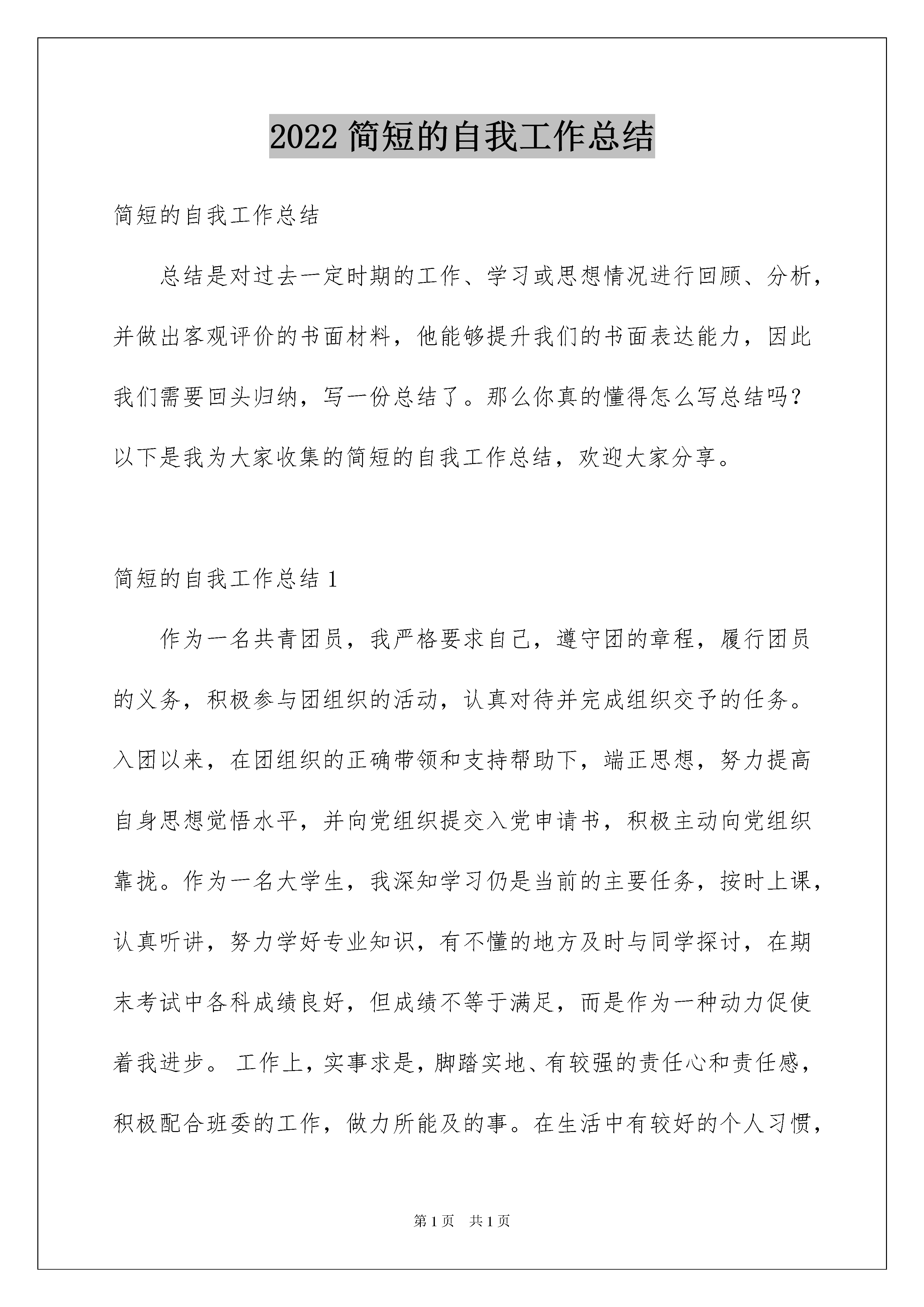 2022 简短的自我工作总结

简短的自我工作总结

总结是对过去一定时期的工作、学习或思想情况进行回顾、分析，并做出客观评价的书面材料，他能够提升我们的书面表达能力，因此我们需要回头归纳，写一份总结了。那么你真的懂得怎么写总结吗？以下是我为大家收集的简短的自我工作总结，欢迎大家分享。

简短的自我工作总结 1

作为一名共青团员，我严格要求自己，遵守团的章程，履行团员的义务，积极参与团组织的活动，认真对待并完成组织交予的任务。入团以来，在团组织的正确带领和支持帮助下，端正思想，努力提高自身思想觉悟水平，并向党组织提交入党申请书，积极主动向党组织靠拢。作为一名大学生，我深知学习仍是当前的主要任务，按时上课，认真听讲，努力学好专业知识，有不懂的地方及时与同学探讨，在期末考试中各科成绩良好，但成绩不等于满足，而是作为一种动力促使着我进步。 工作上，实事求是，脚踏实地、有较强的责任心和责任感，积极配合班委的工作，做力所能及的事。在生活中有较好的个人习惯，

第 1 页 共 1 页